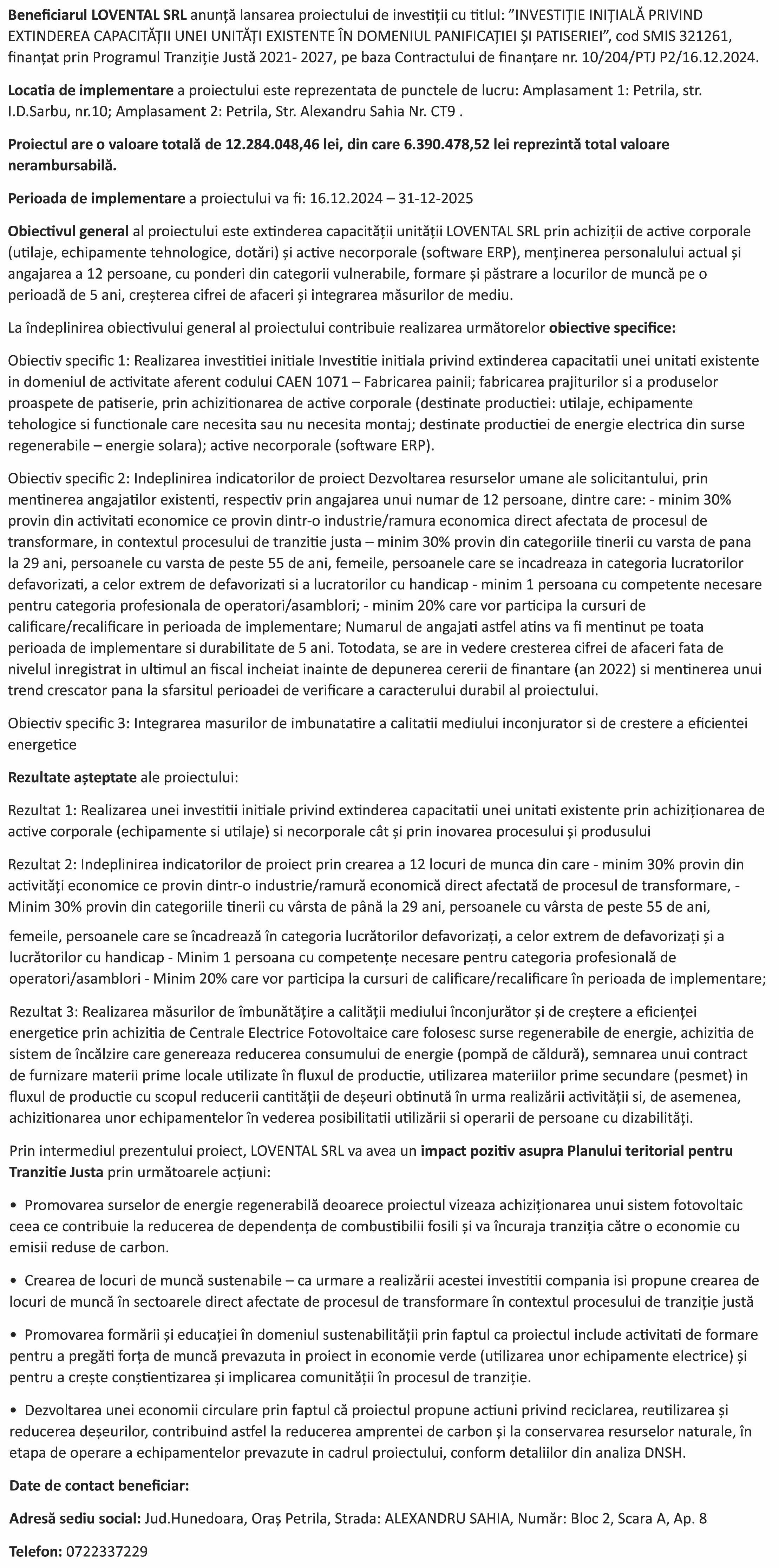 Beneficiarul LOVENTAL SRL anunță lansarea proiectului de investiții cu titlul: ”INVESTIȚIE INIȚIALĂ PRIVIND EXTINDEREA CAPACITĂȚII UNEI UNITĂȚI EXISTENTE ÎN DOMENIUL PANIFICAȚIEI ȘI PATISERIEI”, cod SMIS 321261, finanțat prin Programul Tranziție Justă 2021- 2027, pe baza Contractului de finanțare nr. 10/204/PTJ P2/16.12.2024.

Locatia de implementare a proiectului este reprezentata de punctele de lucru: Amplasament 1: Petrila, str. I.D.Sarbu, nr.10; Amplasament 2: Petrila, Str. Alexandru Sahia Nr. CT9 .

Proiectul are o valoare totală de 12.284.048,46 lei, din care 6.390.478,52 lei reprezintă total valoare nerambursabilă.

Perioada de implementare a proiectului va fi: 16.12.2024 – 31-12-2025

Obiectivul general al proiectului este extinderea capacității unității LOVENTAL SRL prin achiziții de active corporale (utilaje, echipamente tehnologice, dotări) și active necorporale (software ERP), menținerea personalului actual și angajarea a 12 persoane, cu ponderi din categorii vulnerabile, formare și păstrare a locurilor de muncă pe o perioadă de 5 ani, creșterea cifrei de afaceri și integrarea măsurilor de mediu.

La îndeplinirea obiectivului general al proiectului contribuie realizarea următorelor obiective specifice:

Obiectiv specific 1: Realizarea investitiei initiale Investitie initiala privind extinderea capacitatii unei unitati existente in domeniul de activitate aferent codului CAEN 1071 – Fabricarea painii; fabricarea prajiturilor si a produselor proaspete de patiserie, prin achizitionarea de active corporale (destinate productiei: utilaje, echipamente tehologice si functionale care necesita sau nu necesita montaj; destinate productiei de energie electrica din surse regenerabile – energie solara); active necorporale (software ERP).

Obiectiv specific 2: Indeplinirea indicatorilor de proiect Dezvoltarea resurselor umane ale solicitantului, prin mentinerea angajatilor existenti, respectiv prin angajarea unui numar de 12 persoane, dintre care: - minim 30% provin din activitati economice ce provin dintr-o industrie/ramura economica direct afectata de procesul de transformare, in contextul procesului de tranzitie justa – minim 30% provin din categoriile tinerii cu varsta de pana la 29 ani, persoanele cu varsta de peste 55 de ani, femeile, persoanele care se incadreaza in categoria lucratorilor defavorizati, a celor extrem de defavorizati si a lucratorilor cu handicap - minim 1 persoana cu competente necesare pentru categoria profesionala de operatori/asamblori; - minim 20% care vor participa la cursuri de calificare/recalificare in perioada de implementare; Numarul de angajati astfel atins va fi mentinut pe toata perioada de implementare si durabilitate de 5 ani. Totodata, se are in vedere cresterea cifrei de afaceri fata de nivelul inregistrat in ultimul an fiscal incheiat inainte de depunerea cererii de finantare (an 2022) si mentinerea unui trend crescator pana la sfarsitul perioadei de verificare a caracterului durabil al proiectului.

Obiectiv specific 3: Integrarea masurilor de imbunatatire a calitatii mediului inconjurator si de crestere a eficientei energetice

Rezultate așteptate ale proiectului:

Rezultat 1: Realizarea unei investitii initiale privind extinderea capacitatii unei unitati existente prin achiziționarea de active corporale (echipamente si utilaje) si necorporale cât și prin inovarea procesului și produsului

Rezultat 2: Indeplinirea indicatorilor de proiect prin crearea a 12 locuri de munca din care - minim 30% provin din activități economice ce provin dintr-o industrie/ramură economică direct afectată de procesul de transformare, - Minim 30% provin din categoriile tinerii cu vârsta de până la 29 ani, persoanele cu vârsta de peste 55 de ani, femeile, persoanele care se încadrează în categoria lucrătorilor defavorizați, a celor extrem de defavorizați și a lucrătorilor cu handicap - Minim 1 persoana cu competențe necesare pentru categoria profesională de operatori/asamblori - Minim 20% care vor participa la cursuri de calificare/recalificare în perioada de implementare;

Rezultat 3: Realizarea măsurilor de îmbunătățire a calității mediului înconjurător și de creștere a eficienței energetice prin achizitia de Centrale Electrice Fotovoltaice care folosesc surse regenerabile de energie, achizitia de sistem de încălzire care genereaza reducerea consumului de energie (pompă de căldură), semnarea unui contract de furnizare materii prime locale utilizate în fluxul de productie, utilizarea materiilor prime secundare (pesmet) in fluxul de productie cu scopul reducerii cantității de deșeuri obtinută în urma realizării activității si, de asemenea, achizitionarea unor echipamentelor în vederea posibilitatii utilizării si operarii de persoane cu dizabilități.

Prin intermediul prezentului proiect, LOVENTAL SRL va avea un impact pozitiv asupra Planului teritorial pentru Tranzitie Justa prin următoarele acțiuni:

• Promovarea surselor de energie regenerabilă deoarece proiectul vizeaza achiziționarea unui sistem fotovoltaic ceea ce contribuie la reducerea de dependența de combustibilii fosili și va încuraja tranziția către o economie cu emisii reduse de carbon.

• Crearea de locuri de muncă sustenabile – ca urmare a realizării acestei investitii compania isi propune crearea de locuri de muncă în sectoarele direct afectate de procesul de transformare în contextul procesului de tranziție justă

• Promovarea formării și educației în domeniul sustenabilității prin faptul ca proiectul include activitati de formare pentru a pregăti forța de muncă prevazuta in proiect in economie verde (utilizarea unor echipamente electrice) și pentru a crește conștientizarea și implicarea comunității în procesul de tranziție.

• Dezvoltarea unei economii circulare prin faptul că proiectul propune actiuni privind reciclarea, reutilizarea și reducerea deșeurilor, contribuind astfel la reducerea amprentei de carbon și la conservarea resurselor naturale, în etapa de operare a echipamentelor prevazute in cadrul proiectului, conform detaliilor din analiza DNSH.

Date de contact beneficiar:

Adresă sediu social: Jud.Hunedoara, Oraș Petrila, Strada: ALEXANDRU SAHIA, Număr: Bloc 2, Scara A, Ap. 8

Telefon: 0722337229